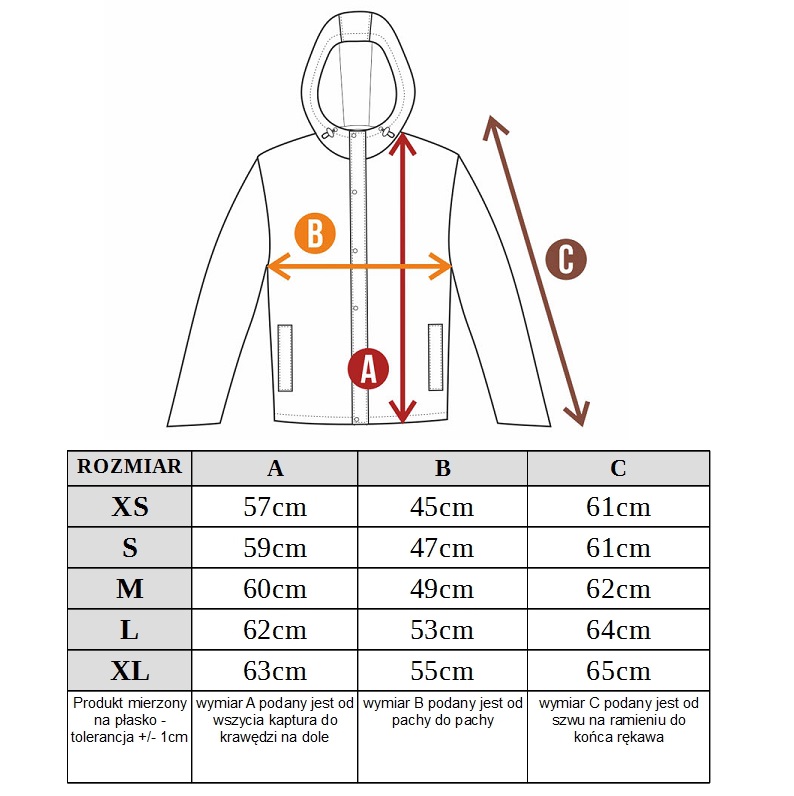 B

C

A

| ROZMIAR | A | B | C |
|---|---|---|---|
| XS | 57cm | 45cm | 61cm |
| S | 59cm | 47cm | 61cm |
| M | 60cm | 49cm | 62cm |
| L | 62cm | 53cm | 64cm |
| XL | 63cm | 55cm | 65cm |
| Produkt mierzony na płasko - tolerancja +/- 1cm | wymiar A podany jest od wszycia kaptura do krawędzi na dole | wymiar B podany jest od pachy do pachy | wymiar C podany jest od szwu na ramieniu do końca rękawa |